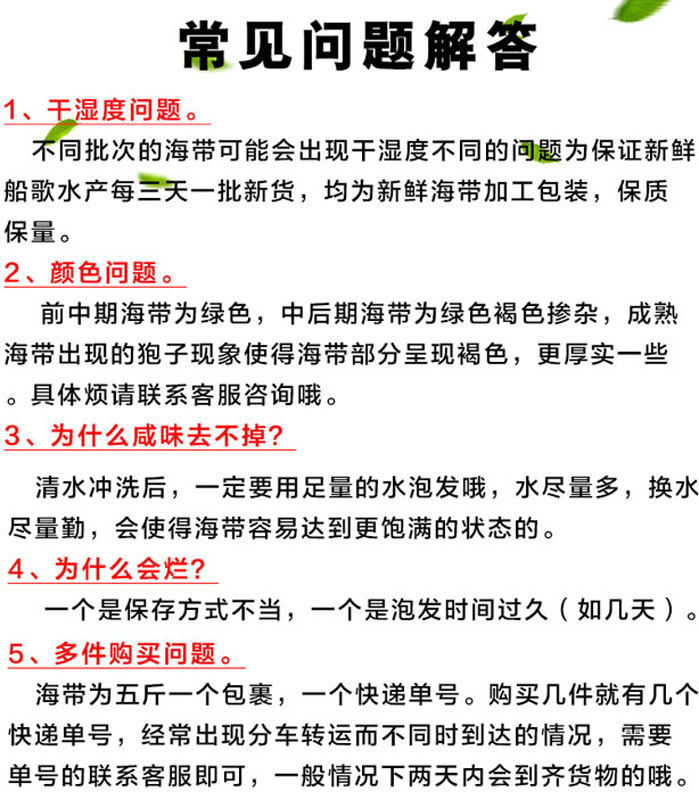 常见问题解答

1、干湿度问题。

不同批次的海带可能会出现干湿度不同的问题为保证新鲜船歌水产每三天一批新货，均为新鲜海带加工包装，保质保量。

2、颜色问题。

前中期海带为绿色，中后期海带为绿色褐色掺杂，成熟海带出现的孢子现象使得海带部分呈现褐色，更厚实一些。具体烦请联系客服咨询哦。

3、为什么咸味去不掉?

清水冲洗后，一定要用足量的水泡发哦，水尽量多，换水尽量勤，会使得海带容易达到更饱满的状态的。

4、为什么会烂?

一个是保存方式不当，一个是泡发时间过久（如几天）。

5、多件购买问题。

海带为五斤一个包裹，一个快递单号。购买几件就有几个快递单号，经常出现分车转运而不同时到达的情况，需要单号的联系客服即可，一般情况下两天内会到齐货物的哦。